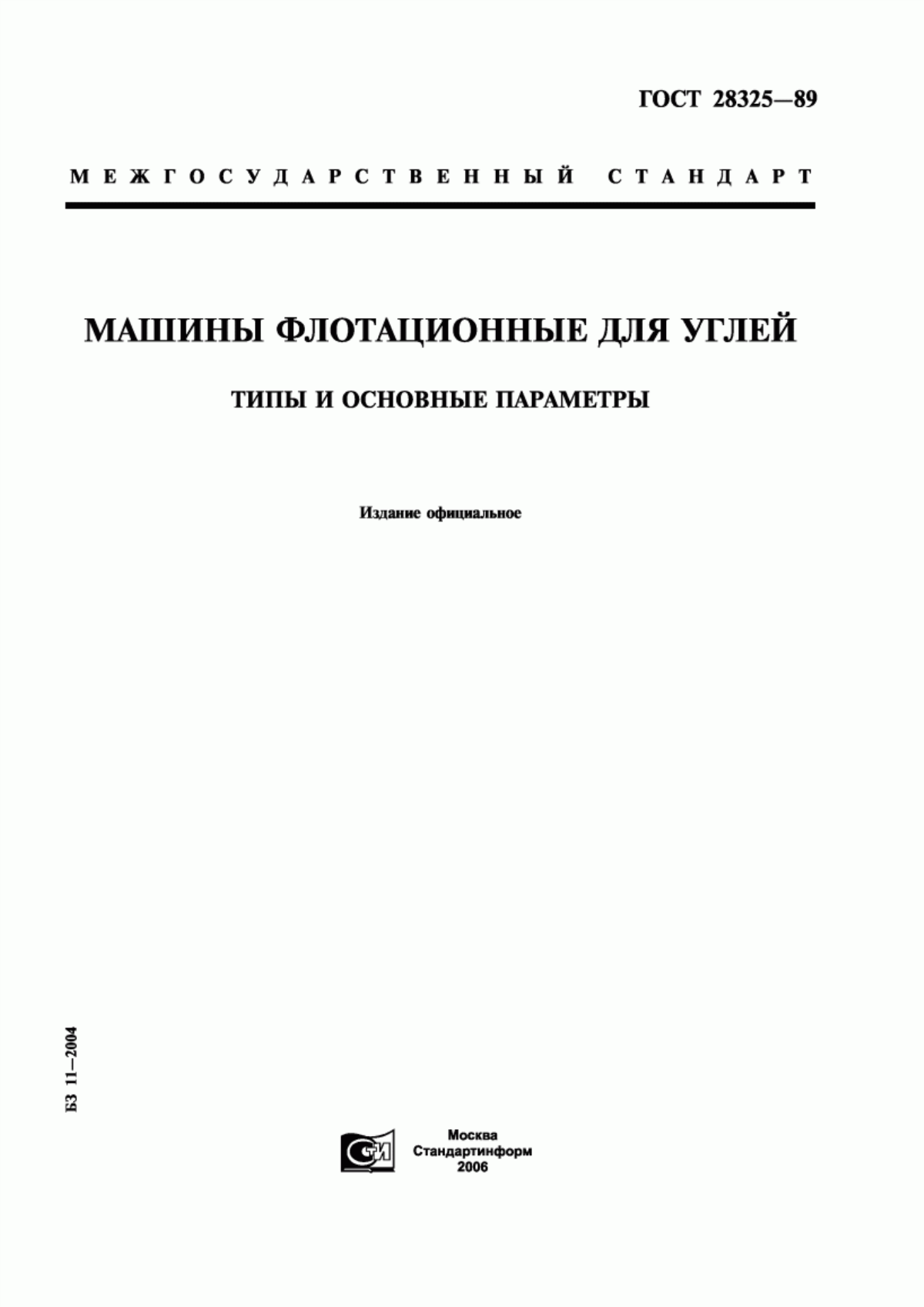 ГОСТ 28325—89

МЕЖГОСУДАРСТВЕННЫЙ СТАНДАРТ

МАШИНЫ ФЛОТАЦИОННЫЕ ДЛЯ УГЛЕЙ

ТИПЫ И ОСНОВНЫЕ ПАРАМЕТРЫ

Издание официальное

БЗ 11—2004

СТИ

Москва
Стандартинформ
2006